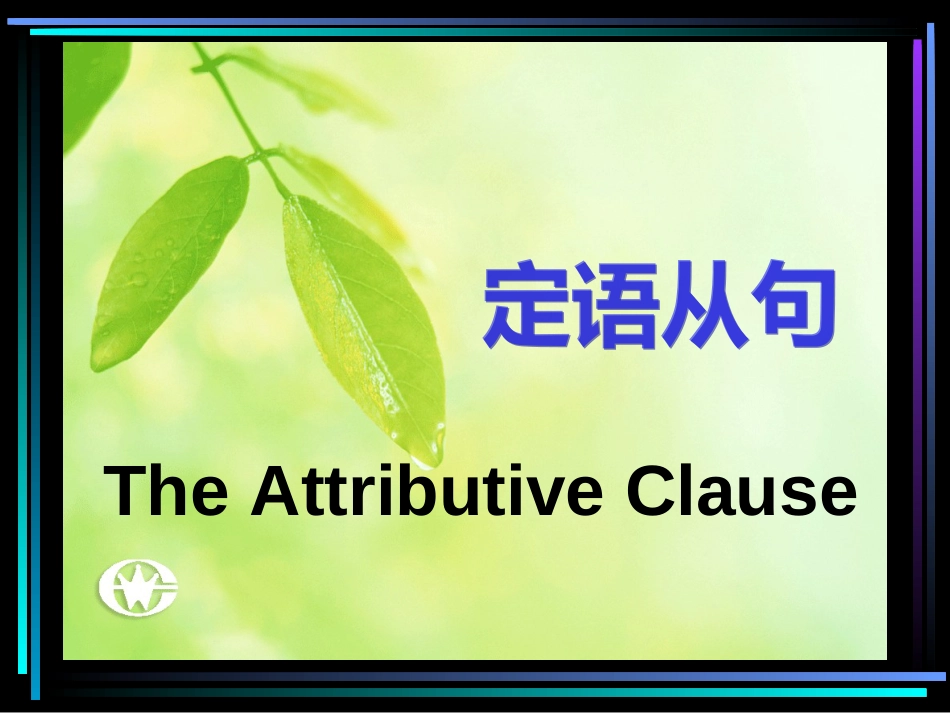 定语从句

The Attributive Clause